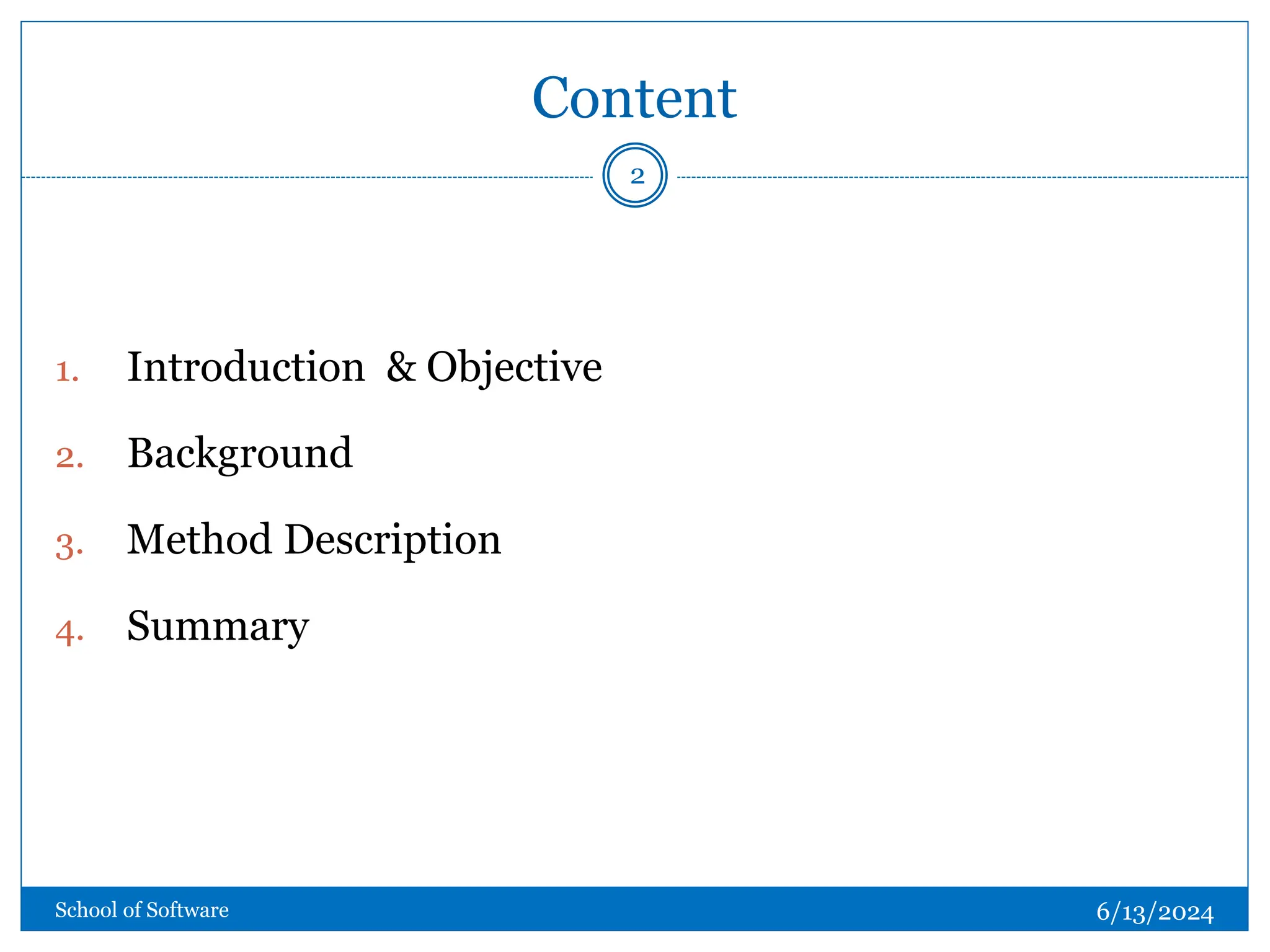 Content

2

1. Introduction  & Objective
2. Background
3. Method Description
4. Summary

School of Software

6/13/2024